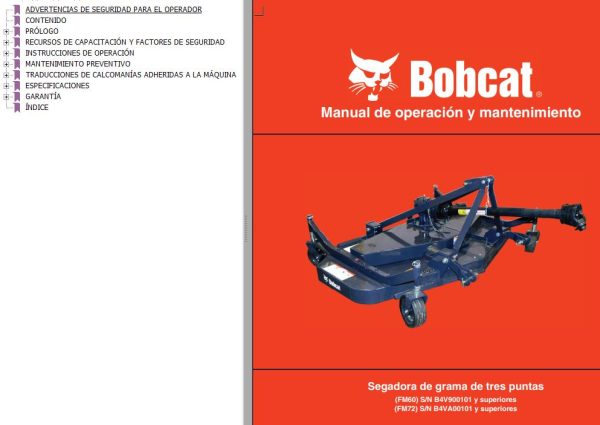 ADVERTENCIAS DE SEGURIDAD PARA EL OPERADOR
CONTENIDO
PRÓLOGO
RECURSOS DE CAPACITACIÓN Y FACTORES DE SEGURIDAD
INSTRUCCIONES DE OPERACIÓN
MANTENIMIENTO PREVENTIVO
TRADUCCIONES DE CALCOMANÍAS ADHERIDAS A LA MÁQUINA
ESPECIFICACIONES
GARANTÍA
ÍNDICE

Bobcat®
Manual de operación y mantenimiento

Bobcat

Segadora de grama de tres puntas
(FM60) S/N B4V900101 y superiores
(FM72) S/N B4VA00101 y superiores